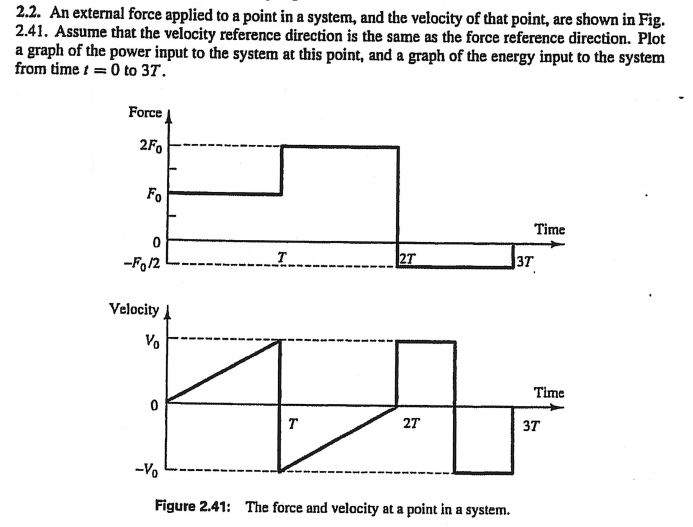 2.2. An external force applied to a point in a system, and the velocity of that point, are shown in Fig. 2.41. Assume that the velocity reference direction is the same as the force reference direction. Plot a graph of the power input to the system at this point, and a graph of the energy input to the system from time $t = 0$ to $3T$.

Force

$2F_0$

$F_0$

0

$-F_0/2$

$T$

$2T$

$3T$

Time

Velocity

$V_0$

0

$-V_0$

$T$

$2T$

$3T$

Time

Figure 2.41: The force and velocity at a point in a system.